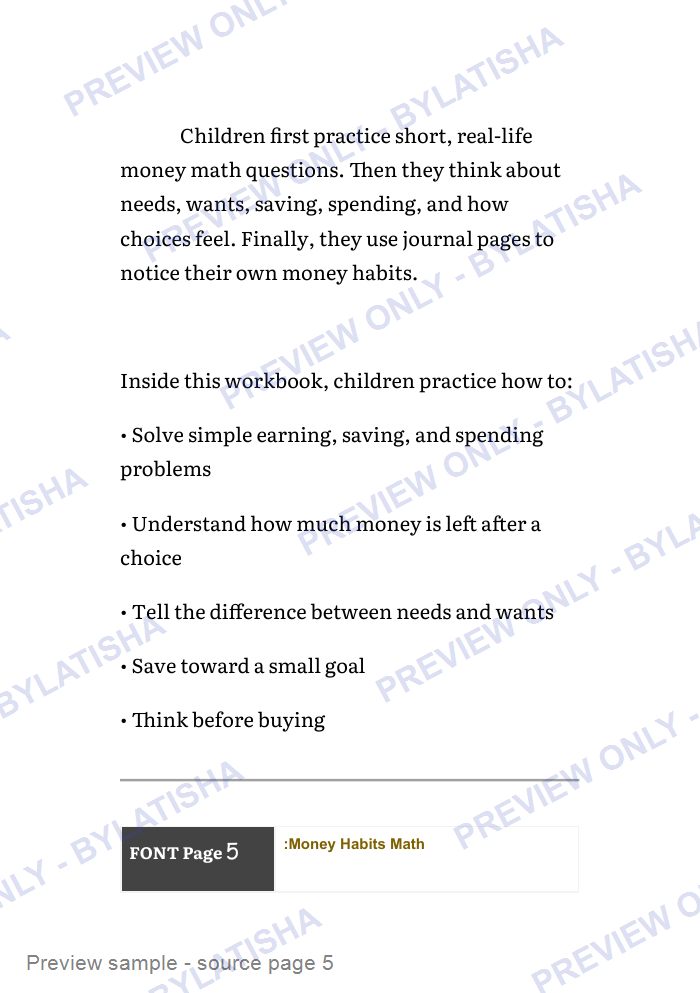 Children first practice short, real-life money math questions. Then they think about needs, wants, saving, spending, and how choices feel. Finally, they use journal pages to notice their own money habits.

Inside this workbook, children practice how to:

• Solve simple earning, saving, and spending problems

• Understand how much money is left after a choice

• Tell the difference between needs and wants

• Save toward a small goal

• Think before buying

FONT Page 5

:Money Habits Math

Preview sample - source page 5

PREVIEW ONLY - BYLATISHA